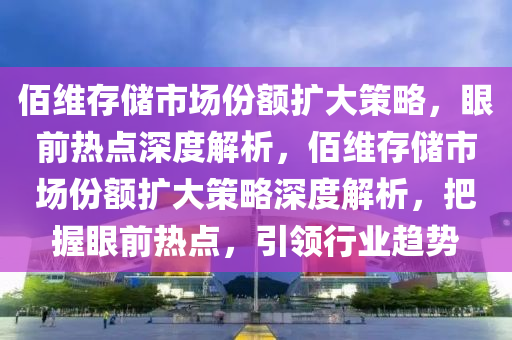 佰维存储市场份额扩大策略，眼前热点深度解析，佰维存储市场份额扩大策略深度解析，把握眼前热点，引领行业趋势